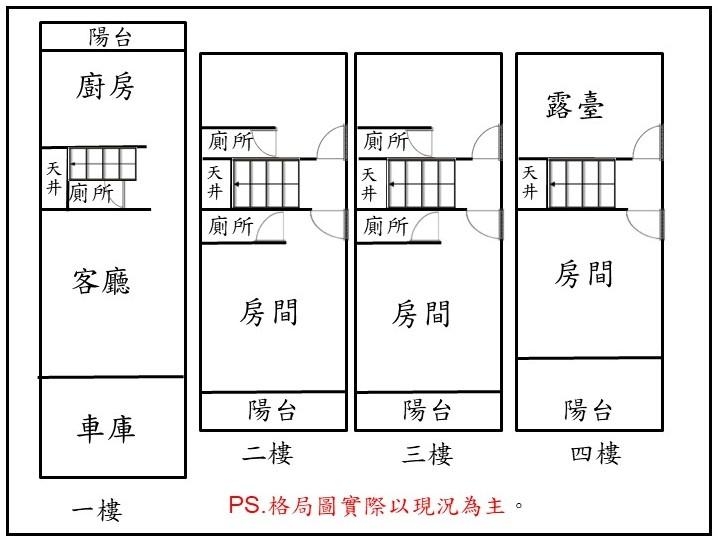 陽台
廚房
天井
廁所
客廳
車庫
一樓

廁所
天井
廁所
房間
陽台
二樓

廁所
天井
廁所
房間
陽台
三樓

露臺
天井
房間
陽台
四樓

PS.格局圖實際以現況為主。